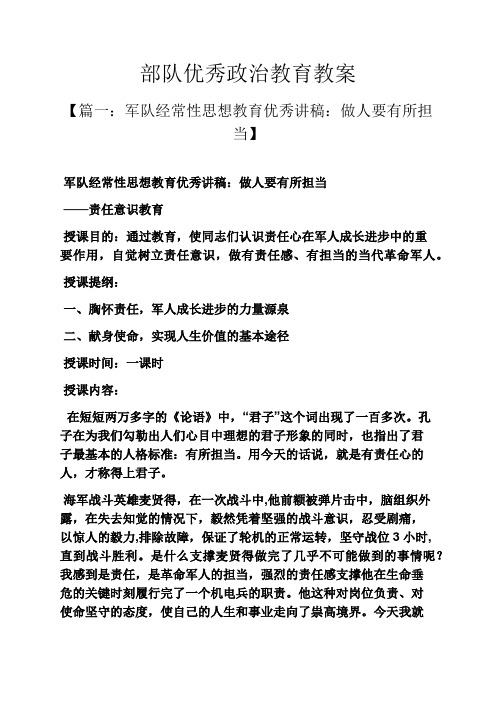 部队优秀政治教育教案

【篇一：军队经常性思想教育优秀讲稿：做人要有所担当】

军队经常性思想教育优秀讲稿：做人要有所担当

——责任意识教育

授课目的：通过教育，使同志们认识责任心在军人成长进步中的重要作用，自觉树立责任意识，做有责任感、有担当的当代革命军人。

授课提纲：

一、胸怀责任，军人成长进步的力量源泉

二、献身使命，实现人生价值的基本途径

授课时间：一课时

授课内容：

在短短两万多字的《论语》中，“君子”这个词出现了一百多次。孔子在为我们勾勒出人们心目中理想的君子形象的同时，也指出了君子最基本的人格标准：有所担当。用今天的话说，就是有责任心的人，才称得上君子。

海军战斗英雄麦贤得，在一次战斗中,他前额被弹片击中，脑组织外露，在失去知觉的情况下，毅然凭着坚强的战斗意识，忍受剧痛，以惊人的毅力;排除故障，保证了轮机的正常运转，坚守战位 3 小时，直到战斗胜利。是什么支撑麦贤得做完了几乎不可能做到的事情呢？我感到是责任，是革命军人的担当，强烈的责任感支撑他在生命垂危的关键时刻履行完了一个机电兵的职责。他这种对岗位负责、对使命坚守的态度，使自己的人生和事业走向了崇高境界。今天我就